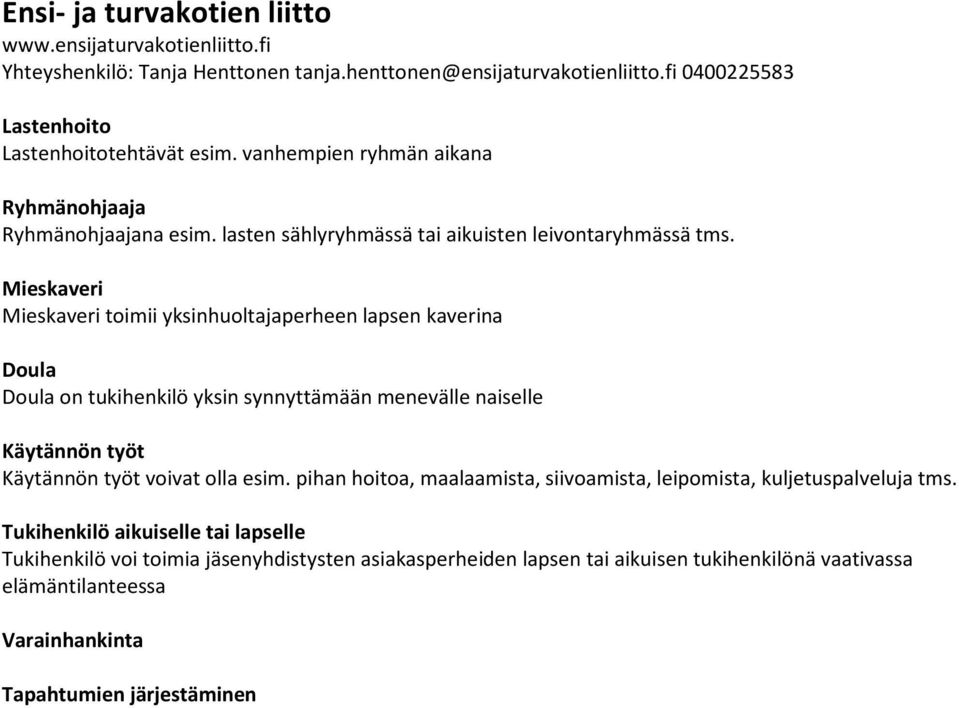 Ensi- ja turvakotien liitto
www.ensijaturvakotienliitto.fi
Yhteyshenkilö: Tanja Henttonen tanja.henttonen@ensijaturvakotienliitto.fi 0400225583

Lastenhoito
Lastenhoitotehtävät esim. vanhempien ryhmän aikana

Ryhmänohjaaja
Ryhmänohjaajana esim. lasten sählyryhmässä tai aikuisten leivontaryhmässä tms.

Mieskaveri
Mieskaveri toimii yksinhuoltajaperheen lapsen kaverina

Doula
Doula on tukihenkilö yksin synnyttämään menevälle naiselle

Käytännön työt
Käytännön työt voivat olla esim. pihan hoitoa, maalaamista, siivoamista, leipomista, kuljetuspalveluja tms.

Tukihenkilö aikuiselle tai lapselle
Tukihenkilö voi toimia jäsenyhdistysten asiakasperheiden lapsen tai aikuisen tukihenkilönä vaativassa elämäntilanteessa

Varainhankinta

Tapahtumien järjestäminen